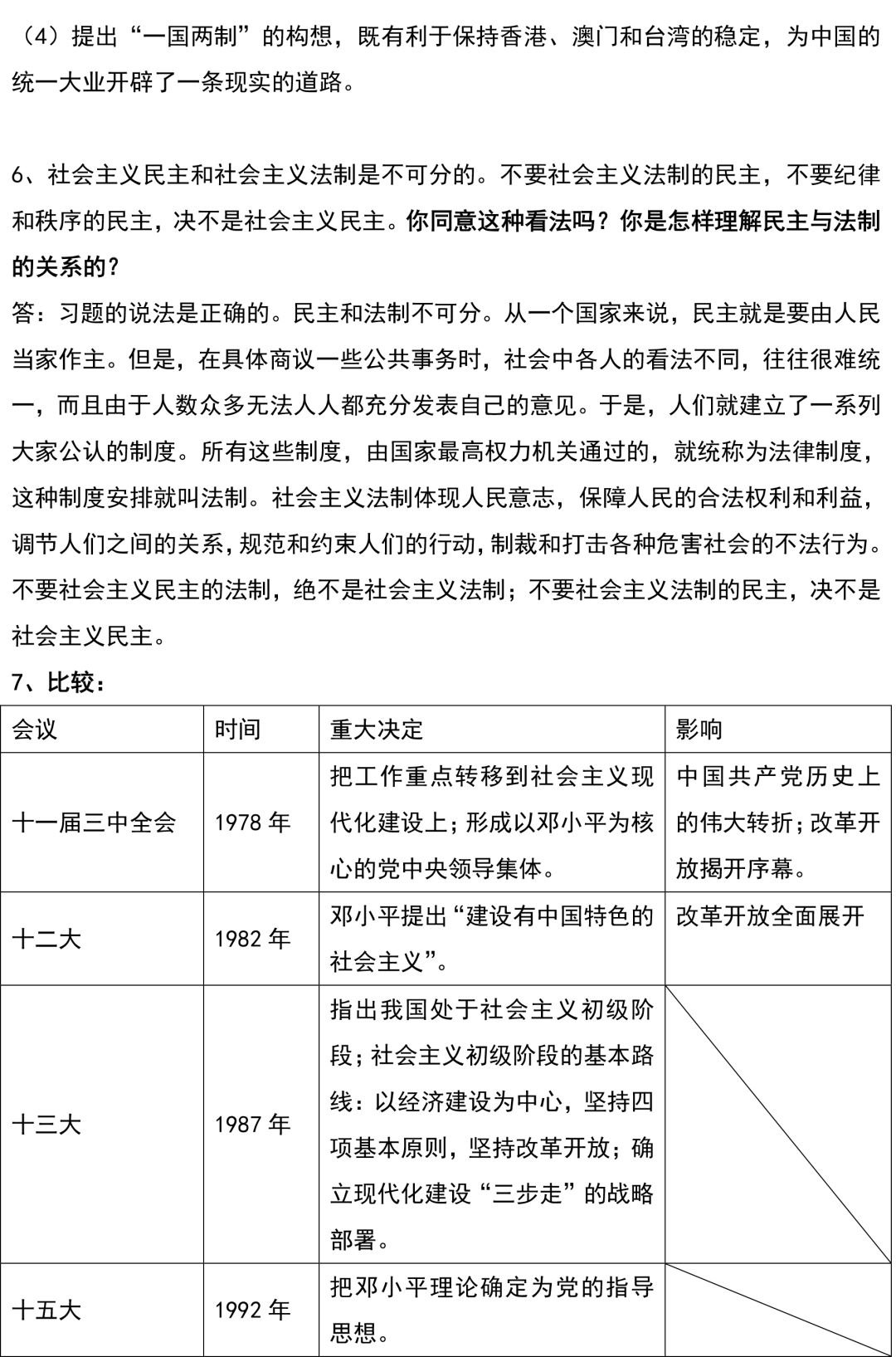 （4）提出“一国两制”的构想，既有利于保持香港、澳门和台湾的稳定，为中国的统一大业开辟了一条现实的道路。

6、社会主义民主和社会主义法制是不可分的。不要社会主义法制的民主，不要纪律和秩序的民主，决不是社会主义民主。你同意这种看法吗？你是怎样理解民主与法制的关系的？
答：习题的说法是正确的。民主和法制不可分。从一个国家来说，民主就是要由人民当家作主。但是，在具体商议一些公共事务时，社会中各人的看法不同，往往很难统一，而且由于人数众多无法人人都充分发表自己的意见。于是，人们就建立了一系列大家公认的制度。所有这些制度，由国家最高权力机关通过的，就统称为法律制度，这种制度安排就叫法制。社会主义法制体现人民意志，保障人民的合法权利和利益，调节人们之间的关系，规范和约束人们的行动，制裁和打击各种危害社会的不法行为。不要社会主义民主的法制，绝不是社会主义法制；不要社会主义法制的民主，决不是社会主义民主。
7、比较：

| 会议 | 时间 | 重大决定 | 影响 |
|---|---|---|---|
| 十一届三中全会 | 1978 年 | 把工作重点转移到社会主义现代化建设上；形成以邓小平为核心的党中央领导集体。 | 中国共产党历史上的伟大转折；改革开放揭开序幕。 |
| 十二大 | 1982 年 | 邓小平提出“建设有中国特色的社会主义”。 | 改革开放全面展开 |
| 十三大 | 1987 年 | 指出我国处于社会主义初级阶段；社会主义初级阶段的基本路线：以经济建设为中心，坚持四项基本原则，坚持改革开放；确立现代化建设“三步走”的战略部署。 | |
| 十五大 | 1992 年 | 把邓小平理论确定为党的指导思想。 | |